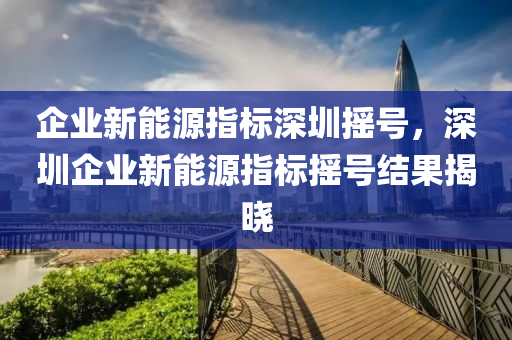 企业新能源指标深圳摇号，深圳企业新能源指标摇号结果揭晓